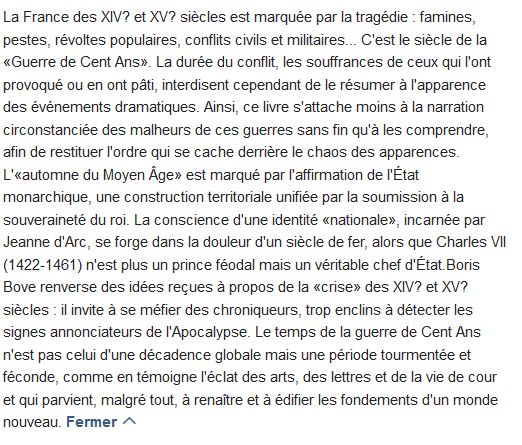 La France des XIV? et XV? siècles est marquée par la tragédie : famines, pestes, révoltes populaires, conflits civils et militaires... C'est le siècle de la «Guerre de Cent Ans». La durée du conflit, les souffrances de ceux qui l'ont provoqué ou en ont pâti, interdisent cependant de le résumer à l'apparence des événements dramatiques. Ainsi, ce livre s'attache moins à la narration circonstanciée des malheurs de ces guerres sans fin qu'à les comprendre, afin de restituer l'ordre qui se cache derrière le chaos des apparences. L'«automne du Moyen Âge» est marqué par l'affirmation de l'État monarchique, une construction territoriale unifiée par la soumission à la souveraineté du roi. La conscience d'une identité «nationale», incarnée par Jeanne d'Arc, se forge dans la douleur d'un siècle de fer, alors que Charles VII (1422-1461) n'est plus un prince féodal mais un véritable chef d'État.Boris Bove renverse des idées reçues à propos de la «crise» des XIV? et XV? siècles : il invite à se méfier des chroniqueurs, trop enclins à détecter les signes annonciateurs de l'Apocalypse. Le temps de la guerre de Cent Ans n'est pas celui d'une décadence globale mais une période tourmentée et féconde, comme en témoigne l'éclat des arts, des lettres et de la vie de cour et qui parvient, malgré tout, à renaître et à édifier les fondements d'un monde nouveau. Fermer